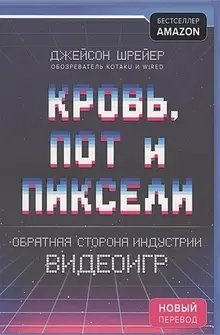 БЕСТСЕЛЛЕР
AMAZON

ДЖЕЙСОН ШРЕЙЕР
ОБОЗРЕВАТЕЛЬ KOTAKU И WIRED

КРОВЬ, ПОТ И ПИКСЕЛИ

ОБРАТНАЯ СТОРОНА ИНДУСТРИИ ВИДЕОИГР

НОВЫЙ ПЕРЕВОД